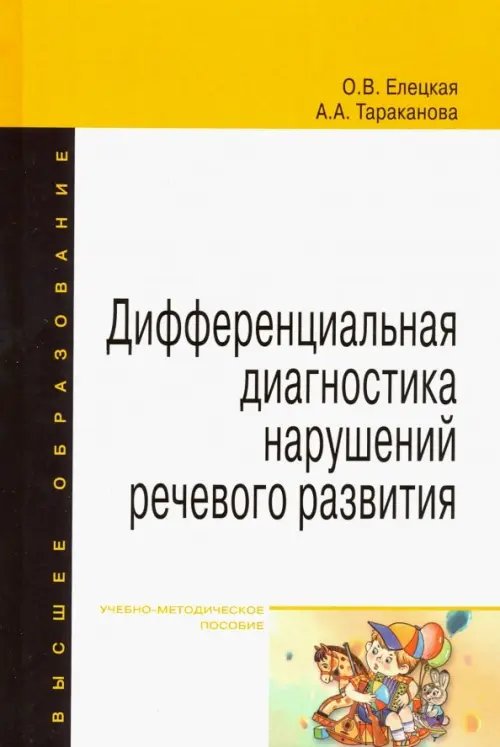 О.В. Елецкая
А.А. Тараканова

ВЫСШЕЕ ОБРАЗОВАНИЕ

Дифференциальная диагностика нарушений речевого развития

УЧЕБНО-МЕТОДИЧЕСКОЕ ПОСОБИЕ